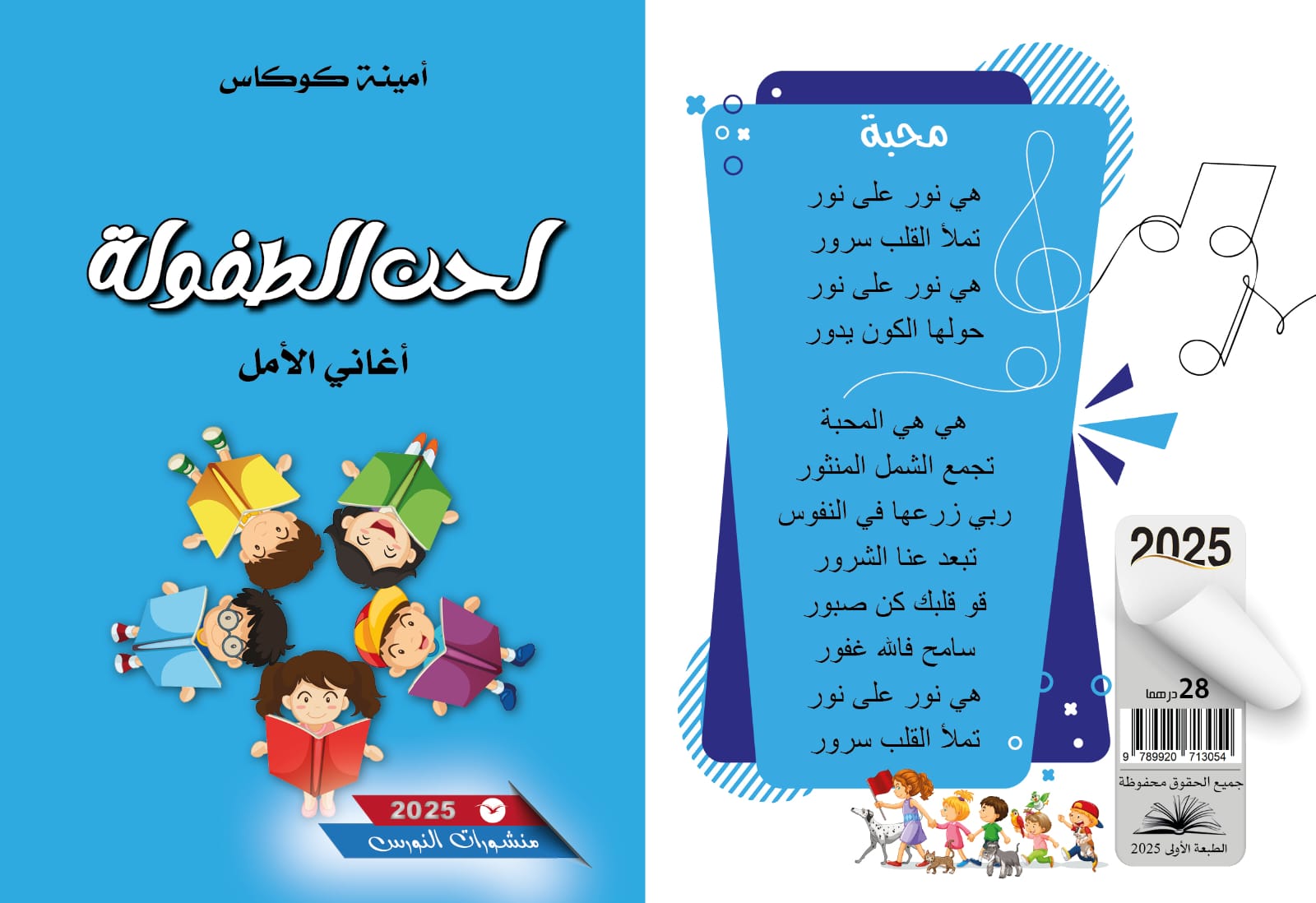 محبة

هي نور على نور
تملأ القلب سرور
هي نور على نور
حولها الكون يدور

هي هي المحبة
تجمع الشمل المنثور
ربي زرعها في النفوس
تبعد عنا الشرور
قو قلبك كن صبور
سامح فالله غفور
هي نور على نور
تملأ القلب سرور

2025

28 درهما

9 789920 713054

جميع الحقوق محفوظة

الطبعة الأولى 2025

أمينة كوكاس

لحن الطفولة

أغاني الأمل

2025

منشورات النورس